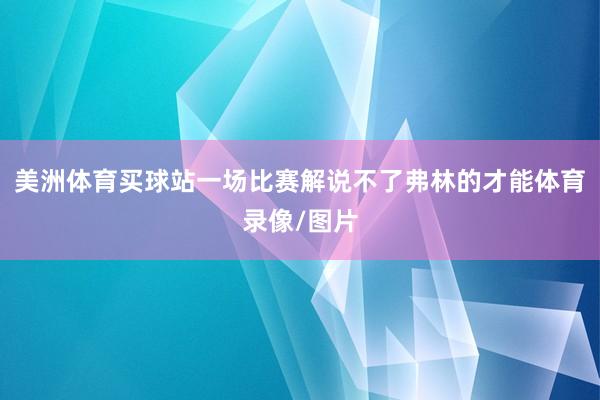 美洲体育买球站一场比赛解说不了弗林的才能体育录像/图片